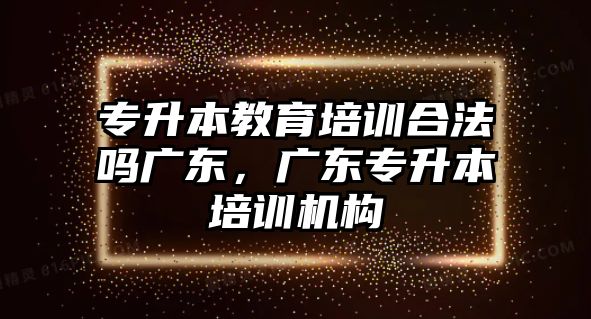 专升本教育培训合法吗广东，广东专升本培训机构